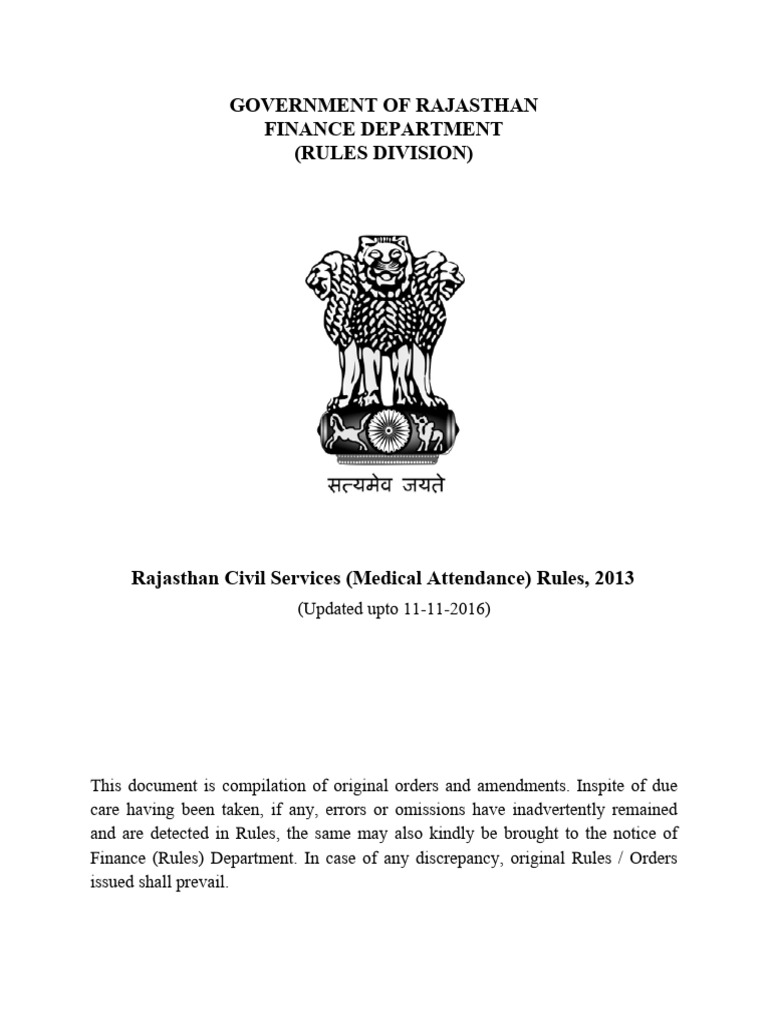 GOVERNMENT OF RAJASTHAN
FINANCE DEPARTMENT
(RULES DIVISION)

सत्यमेव जयते

Rajasthan Civil Services (Medical Attendance) Rules, 2013
(Updated upto 11-11-2016)

This document is compilation of original orders and amendments. Inspite of due care having been taken, if any, errors or omissions have inadvertently remained and are detected in Rules, the same may also kindly be brought to the notice of Finance (Rules) Department. In case of any discrepancy, original Rules / Orders issued shall prevail.